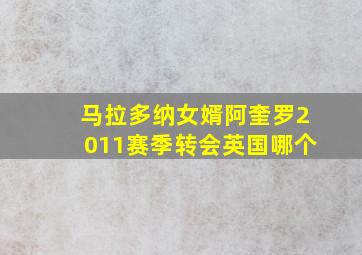 马拉多纳女婿阿奎罗2011赛季转会英国哪个